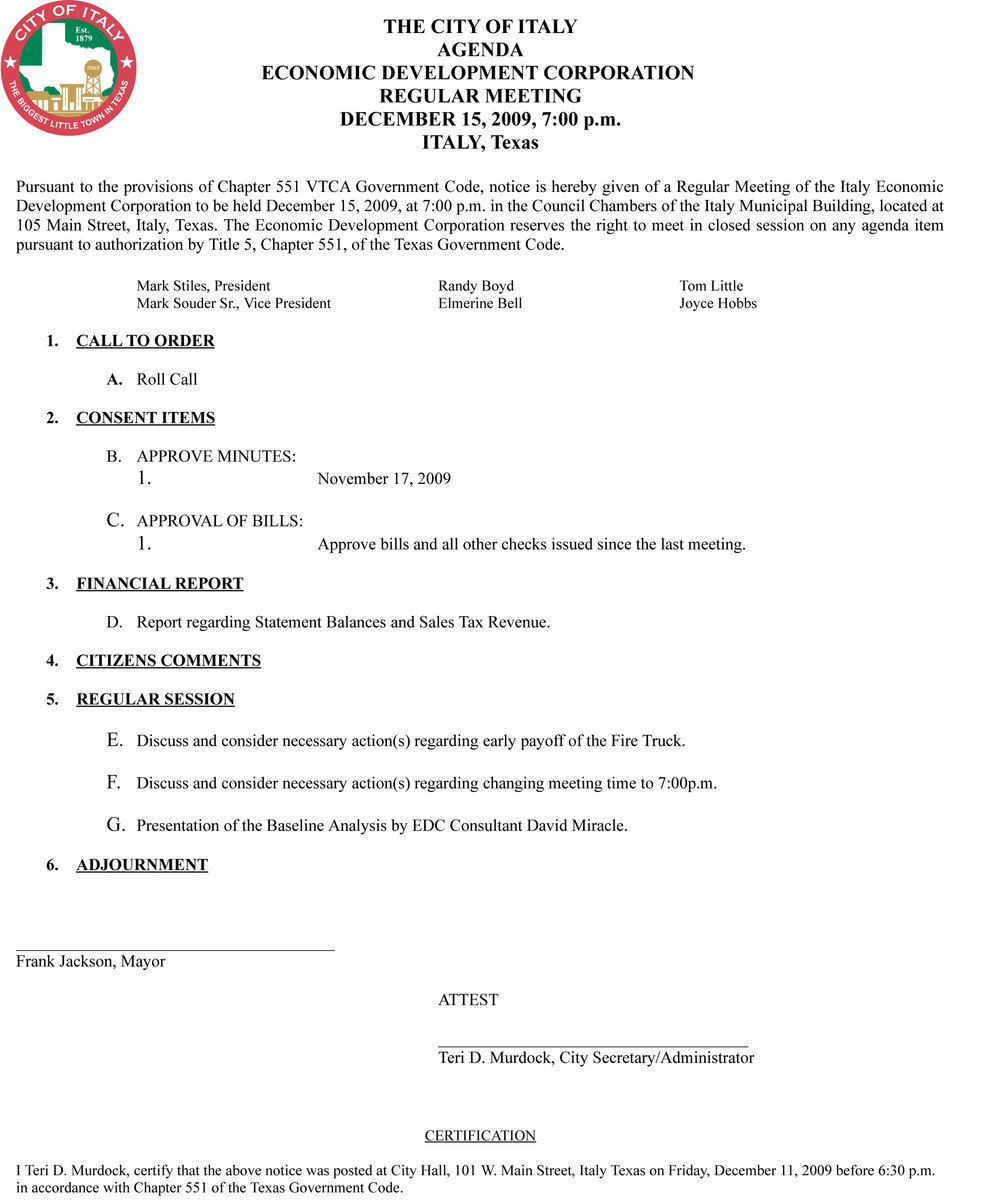 CITY OF ITALY
Est. 1879
ITALY
THE BIGGEST LITTLE TOWN IN TEXAS

THE CITY OF ITALY
AGENDA
ECONOMIC DEVELOPMENT CORPORATION
REGULAR MEETING
DECEMBER 15, 2009, 7:00 p.m.
ITALY, Texas

Pursuant to the provisions of Chapter 551 VTCA Government Code, notice is hereby given of a Regular Meeting of the Italy Economic Development Corporation to be held December 15, 2009, at 7:00 p.m. in the Council Chambers of the Italy Municipal Building, located at 105 Main Street, Italy, Texas. The Economic Development Corporation reserves the right to meet in closed session on any agenda item pursuant to authorization by Title 5, Chapter 551, of the Texas Government Code.

Mark Stiles, President
Mark Souder Sr., Vice President
Randy Boyd
Elmerine Bell
Tom Little
Joyce Hobbs

1. CALL TO ORDER

A. Roll Call

2. CONSENT ITEMS

B. APPROVE MINUTES:
1. November 17, 2009

C. APPROVAL OF BILLS:
1. Approve bills and all other checks issued since the last meeting.

3. FINANCIAL REPORT

D. Report regarding Statement Balances and Sales Tax Revenue.

4. CITIZENS COMMENTS

5. REGULAR SESSION

E. Discuss and consider necessary action(s) regarding early payoff of the Fire Truck.

F. Discuss and consider necessary action(s) regarding changing meeting time to 7:00p.m.

G. Presentation of the Baseline Analysis by EDC Consultant David Miracle.

6. ADJOURNMENT

Frank Jackson, Mayor

ATTEST

Teri D. Murdock, City Secretary/Administrator

CERTIFICATION

I Teri D. Murdock, certify that the above notice was posted at City Hall, 101 W. Main Street, Italy Texas on Friday, December 11, 2009 before 6:30 p.m. in accordance with Chapter 551 of the Texas Government Code.